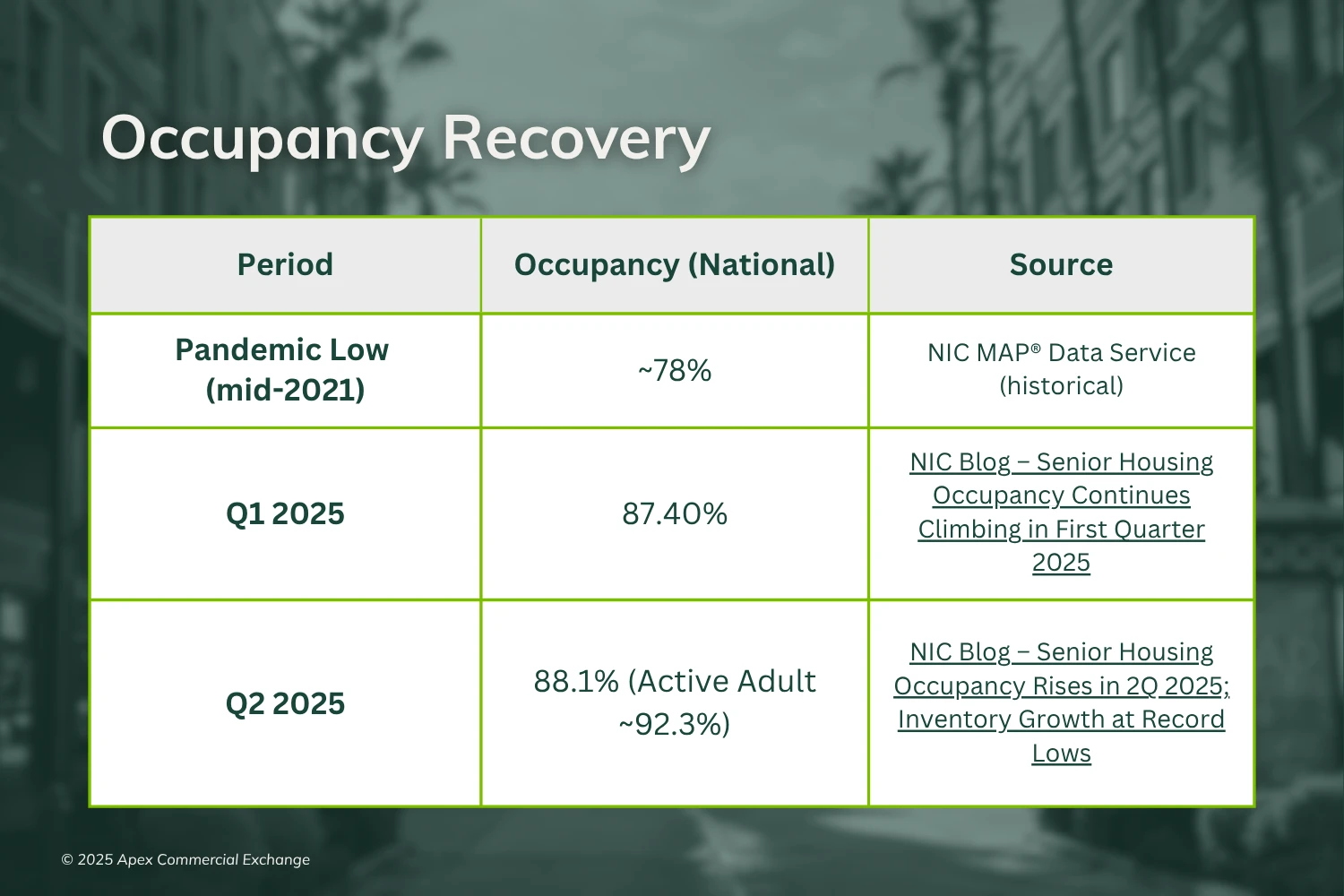 Occupancy Recovery

| Period | Occupancy (National) | Source |
|---|---|---|
| Pandemic Low (mid-2021) | ~78% | NIC MAP® Data Service (historical) |
| Q1 2025 | 87.40% | NIC Blog – Senior Housing Occupancy Continues Climbing in First Quarter 2025 |
| Q2 2025 | 88.1% (Active Adult ~92.3%) | NIC Blog – Senior Housing Occupancy Rises in 2Q 2025; Inventory Growth at Record Lows |

© 2025 Apex Commercial Exchange